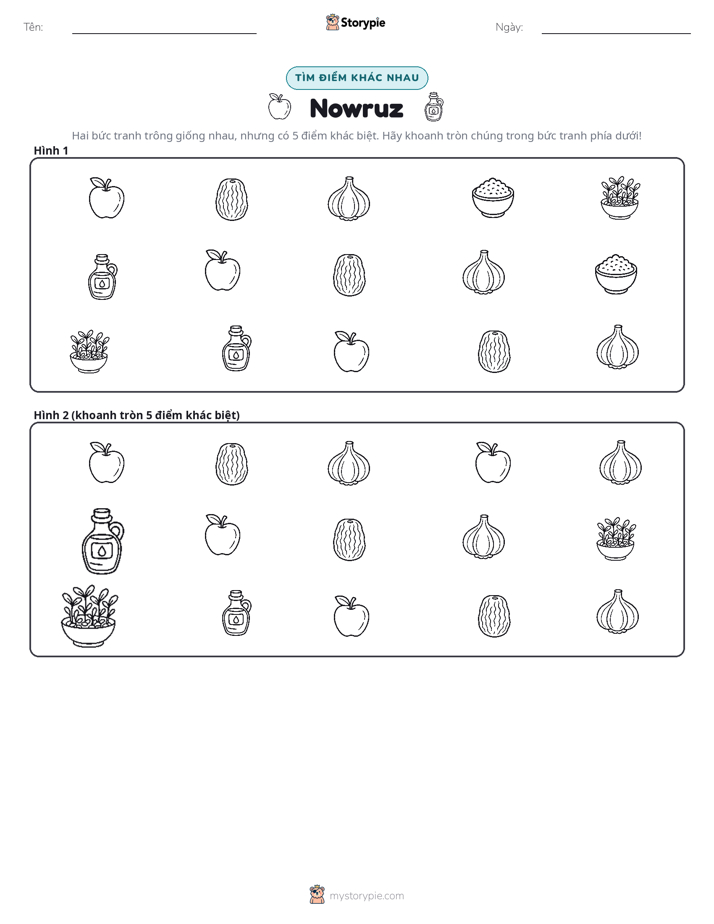 Tên: ____ Storypie Ngày: ____

TÌM ĐIỂM KHÁC NHAU

Nowruz

Hai bức tranh trông giống nhau, nhưng có 5 điểm khác biệt. Hãy khoanh tròn chúng trong bức tranh phía dưới!

Hình 1

Hình 2 (khoanh tròn 5 điểm khác biệt)

mystorypie.com